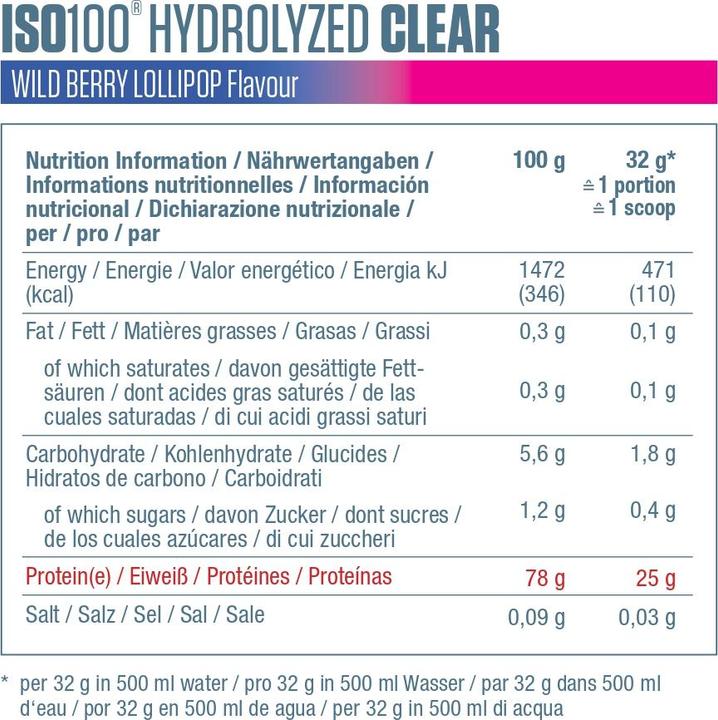 ISO100® HYDROLYZED CLEAR

WILD BERRY LOLLIPOP Flavour

| Nutrition Information / Nährwertangaben / Informations nutritionnelles / Información nutricional / Dichiarazione nutrizionale / per / pro / par | 100 g | 32 g* ≙ 1 portion ≙ 1 scoop |
|---|---|---|
| Energy / Energie / Valor energético / Energia kJ (kcal) | 1472 (346) | 471 (110) |
| Fat / Fett / Matières grasses / Grasas / Grassi | 0,3 g | 0,1 g |
| of which saturates / davon gesättigte Fettsäuren / dont acides gras saturés / de las cuales saturadas / di cui acidi grassi saturi | 0,3 g | 0,1 g |
| Carbohydrate / Kohlenhydrate / Glucides / Hidratos de carbono / Carboidrati | 5,6 g | 1,8 g |
| of which sugars / davon Zucker / dont sucres / de los cuales azúcares / di cui zuccheri | 1,2 g | 0,4 g |
| Protein(e) / Eiweiß / Protéines / Proteínas | 78 g | 25 g |
| Salt / Salz / Sel / Sal / Sale | 0,09 g | 0,03 g |

* per 32 g in 500 ml water / pro 32 g in 500 ml Wasser / par 32 g dans 500 ml d'eau / por 32 g en 500 ml de agua / per 32 g in 500 ml di acqua